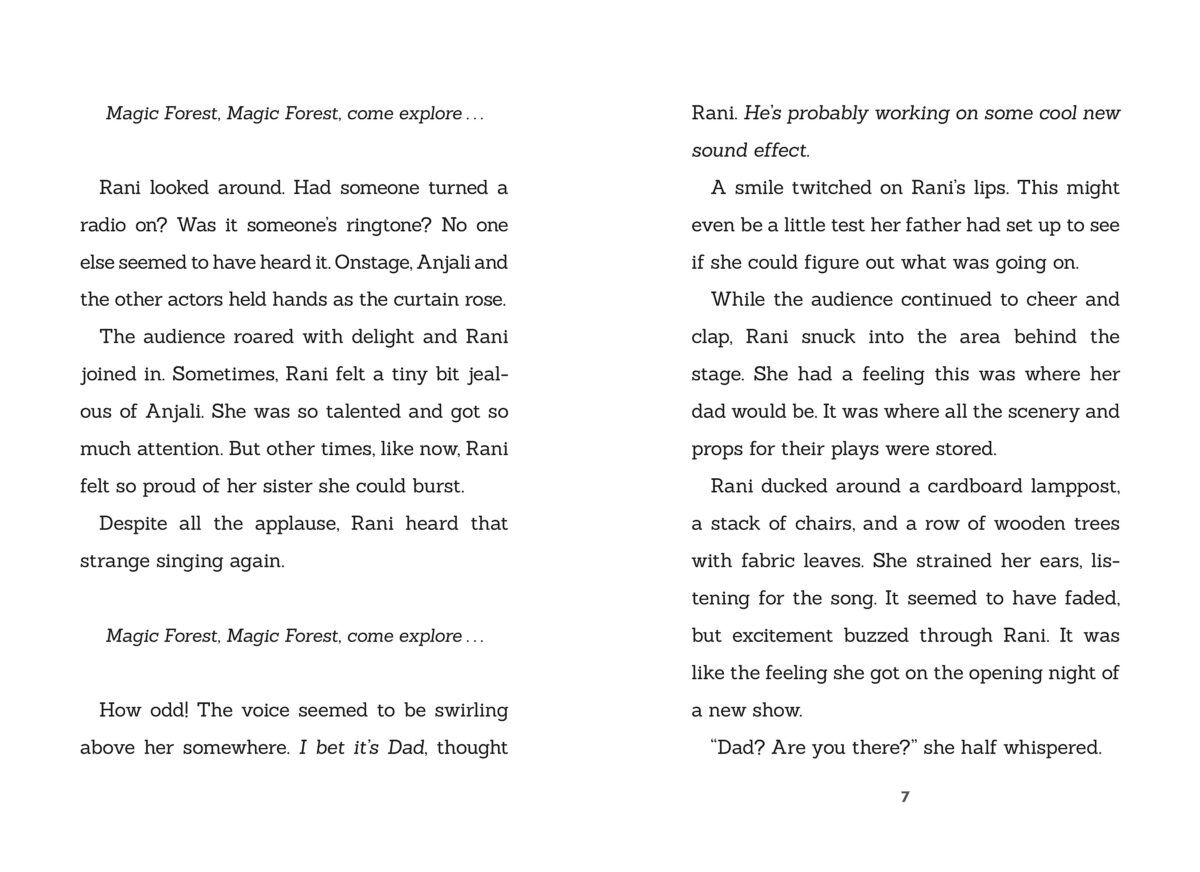 Magic Forest, Magic Forest, come explore . . .

Rani looked around. Had someone turned a radio on? Was it someone's ringtone? No one else seemed to have heard it. Onstage, Anjali and the other actors held hands as the curtain rose.

The audience roared with delight and Rani joined in. Sometimes, Rani felt a tiny bit jealous of Anjali. She was so talented and got so much attention. But other times, like now, Rani felt so proud of her sister she could burst.

Despite all the applause, Rani heard that strange singing again.

Magic Forest, Magic Forest, come explore . . .

How odd! The voice seemed to be swirling above her somewhere. I bet it's Dad, thought Rani. He's probably working on some cool new sound effect.

A smile twitched on Rani's lips. This might even be a little test her father had set up to see if she could figure out what was going on.

While the audience continued to cheer and clap, Rani snuck into the area behind the stage. She had a feeling this was where her dad would be. It was where all the scenery and props for their plays were stored.

Rani ducked around a cardboard lamppost, a stack of chairs, and a row of wooden trees with fabric leaves. She strained her ears, listening for the song. It seemed to have faded, but excitement buzzed through Rani. It was like the feeling she got on the opening night of a new show.

"Dad? Are you there?" she half whispered.

7